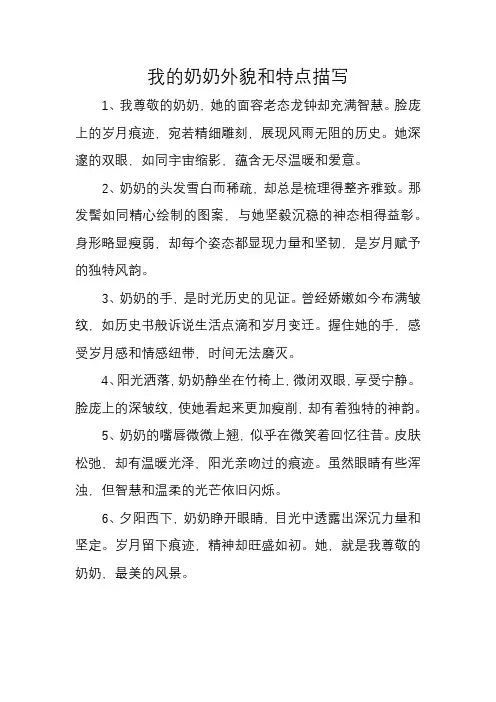 我的奶奶外貌和特点描写

1、我尊敬的奶奶，她的面容老态龙钟却充满智慧。脸庞上的岁月痕迹，宛若精细雕刻，展现风雨无阻的历史。她深邃的双眼，如同宇宙缩影，蕴含无尽温暖和爱意。

2、奶奶的头发雪白而稀疏，却总是梳理得整齐雅致。那发髻如同精心绘制的图案，与她坚毅沉稳的神态相得益彰。身形略显瘦弱，却每个姿态都显现力量和坚韧，是岁月赋予的独特风韵。

3、奶奶的手，是时光历史的见证。曾经娇嫩如今布满皱纹，如历史书般诉说生活点滴和岁月变迁。握住她的手，感受岁月感和情感纽带，时间无法磨灭。

4、阳光洒落，奶奶静坐在竹椅上，微闭双眼，享受宁静。脸庞上的深皱纹，使她看起来更加瘦削，却有着独特的神韵。

5、奶奶的嘴唇微微上翘，似乎在微笑着回忆往昔。皮肤松弛，却有温暖光泽，阳光亲吻过的痕迹。虽然眼睛有些浑浊，但智慧和温柔的光芒依旧闪烁。

6、夕阳西下，奶奶睁开眼睛，目光中透露出深沉力量和坚定。岁月留下痕迹，精神却旺盛如初。她，就是我尊敬的奶奶，最美的风景。